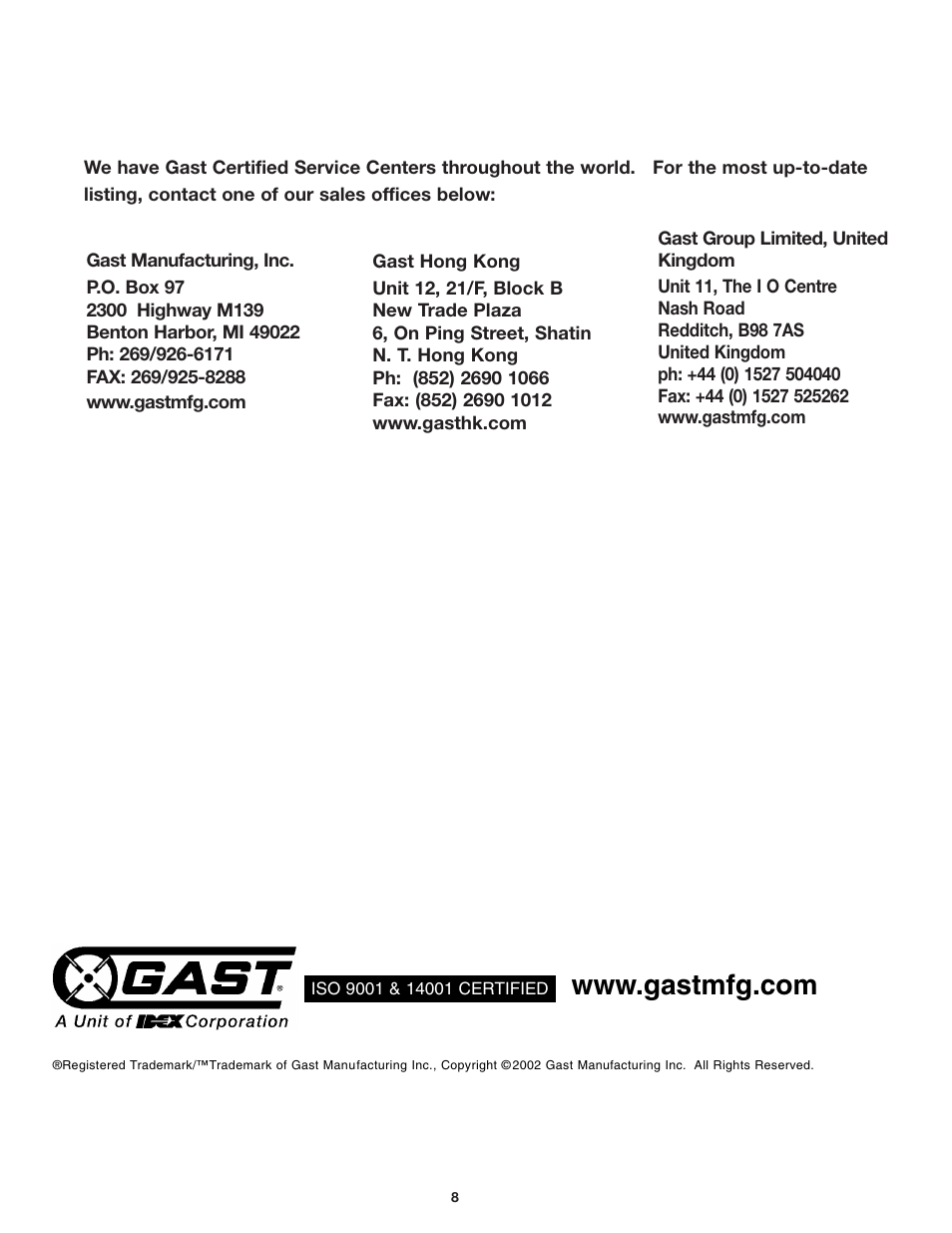 We have Gast Certified Service Centers throughout the world. For the most up-to-date listing, contact one of our sales offices below:

Gast Manufacturing, Inc.
P.O. Box 97
2300 Highway M139
Benton Harbor, MI 49022
Ph: 269/926-6171
FAX: 269/925-8288
www.gastmfg.com

Gast Hong Kong
Unit 12, 21/F, Block B
New Trade Plaza
6, On Ping Street, Shatin
N. T. Hong Kong
Ph: (852) 2690 1066
Fax: (852) 2690 1012
www.gasthk.com

Gast Group Limited, United Kingdom
Unit 11, The I O Centre
Nash Road
Redditch, B98 7AS
United Kingdom
ph: +44 (0) 1527 504040
Fax: +44 (0) 1527 525262
www.gastmfg.com

GAST®
A Unit of IDEX Corporation

ISO 9001 & 14001 CERTIFIED

www.gastmfg.com

®Registered Trademark/™Trademark of Gast Manufacturing Inc., Copyright ©2002 Gast Manufacturing Inc. All Rights Reserved.

8